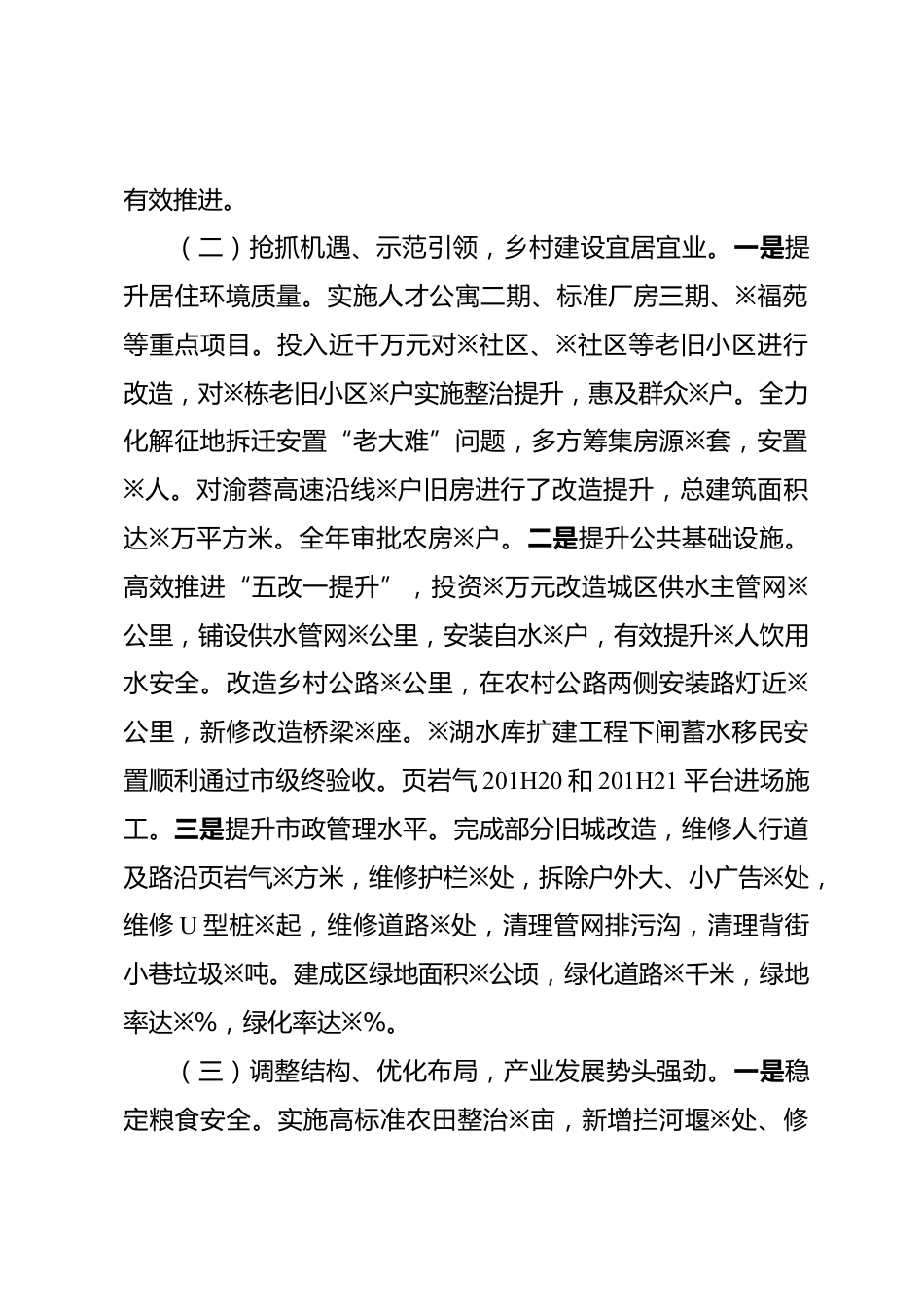 有效推进。

（二）抢抓机遇、示范引领，乡村建设宜居宜业。一是提升居住环境质量。实施人才公寓二期、标准厂房三期、※福苑等重点项目。投入近千万元对※社区、※社区等老旧小区进行改造，对※栋老旧小区※户实施整治提升，惠及群众※户。全力化解征地拆迁安置“老大难”问题，多方筹集房源※套，安置※人。对渝蓉高速沿线※户旧房进行了改造提升，总建筑面积达※万平方米。全年审批农房※户。二是提升公共基础设施。高效推进“五改一提升”，投资※万元改造城区供水主管网※公里，铺设供水管网※公里，安装自水※户，有效提升※人饮用水安全。改造乡村公路※公里，在农村公路两侧安装路灯近※公里，新修改造桥梁※座。※湖水库扩建工程下闸蓄水移民安置顺利通过市级终验收。页岩气 201H20 和 201H21 平台进场施工。三是提升市政管理水平。完成部分旧城改造，维修人行道及路沿页岩气※方米，维修护栏※处，拆除户外大、小广告※处，维修 U 型桩※起，维修道路※处，清理管网排污沟，清理背街小巷垃圾※吨。建成区绿地面积※公顷，绿化道路※千米，绿地率达※%，绿化率达※%。

（三）调整结构、优化布局，产业发展势头强劲。一是稳定粮食安全。实施高标准农田整治※亩，新增拦河堰※处、修